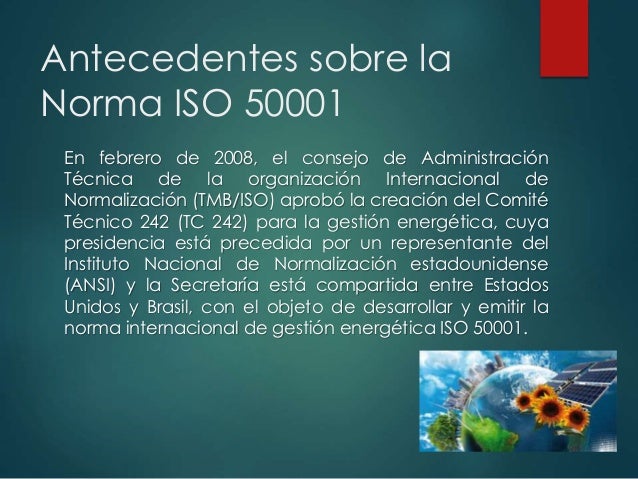 Antecedentes sobre la Norma ISO 50001

En febrero de 2008, el consejo de Administración Técnica de la organización Internacional de Normalización (TMB/ISO) aprobó la creación del Comité Técnico 242 (TC 242) para la gestión energética, cuya presidencia está precedida por un representante del Instituto Nacional de Normalización estadounidense (ANSI) y la Secretaría está compartida entre Estados Unidos y Brasil, con el objeto de desarrollar y emitir la norma internacional de gestión energética ISO 50001.